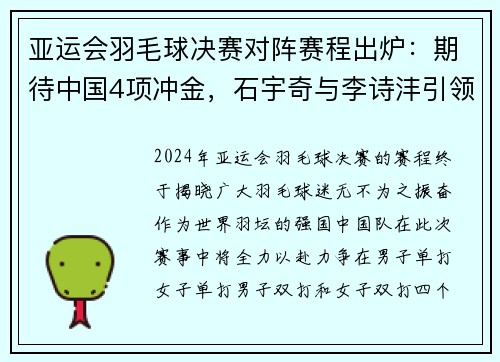 亚运会羽毛球决赛对阵赛程出炉：期待中国4项冲金，石宇奇与李诗沣引领

2024年亚运会羽毛球决赛的赛程终于揭晓广大羽毛球迷无不为之振奋作为世界羽坛的强国中国队在此次赛事中将全力以赴力争在男子单打女子单打男子双打和女子双打四个